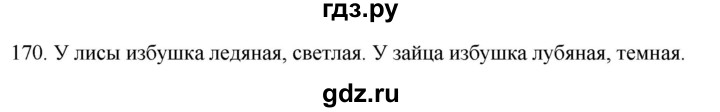 гдз.ру

170. У лисы избушка ледяная, светлая. У зайца избушка лубяная, темная.

gdz.ru